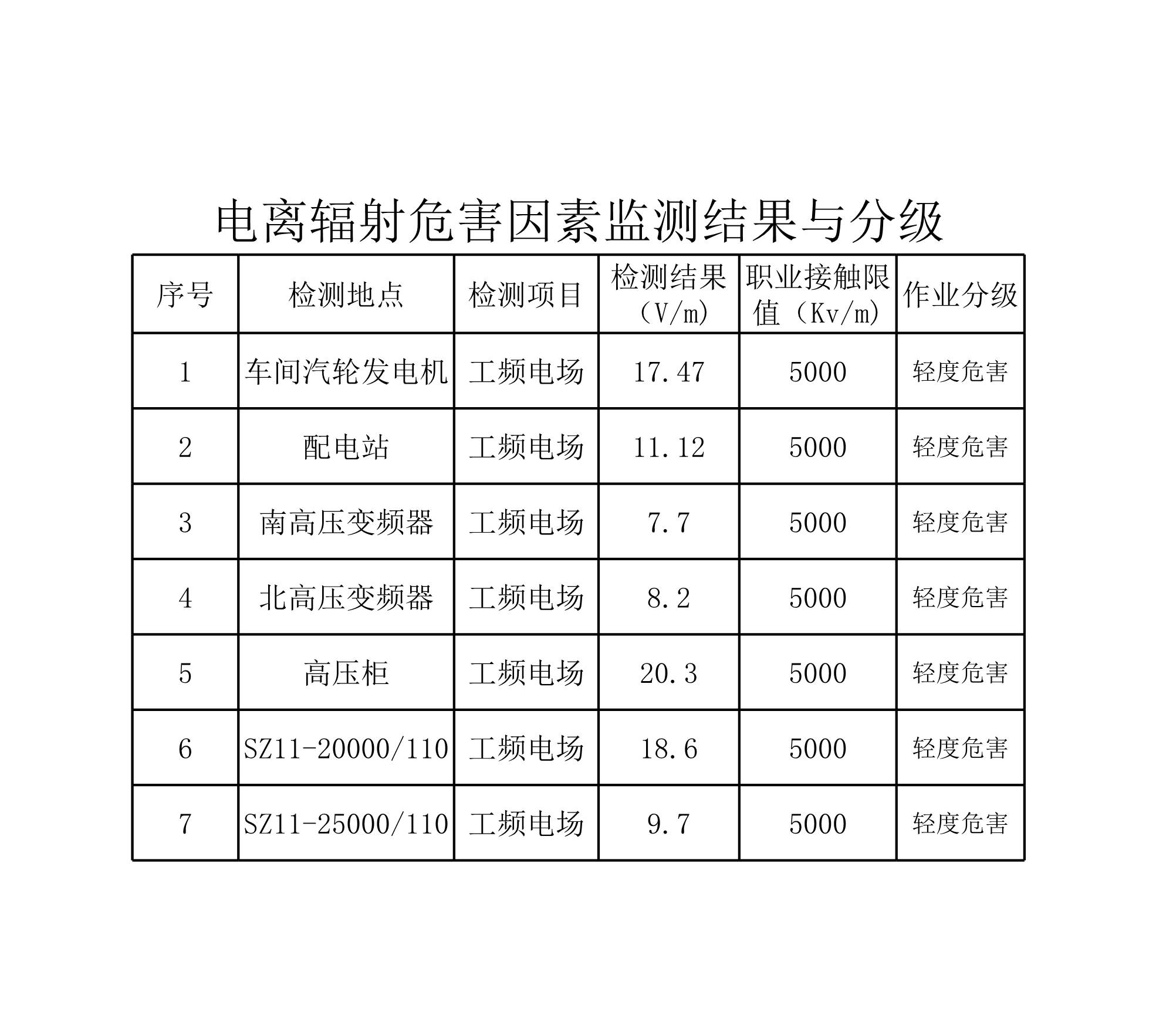 电离辐射危害因素监测结果与分级

| 序号 | 检测地点 | 检测项目 | 检测结果（V/m） | 职业接触限值（Kv/m） | 作业分级 |
|---|---|---|---|---|---|
| 1 | 车间汽轮发电机 | 工频电场 | 17.47 | 5000 | 轻度危害 |
| 2 | 配电站 | 工频电场 | 11.12 | 5000 | 轻度危害 |
| 3 | 南高压变频器 | 工频电场 | 7.7 | 5000 | 轻度危害 |
| 4 | 北高压变频器 | 工频电场 | 8.2 | 5000 | 轻度危害 |
| 5 | 高压柜 | 工频电场 | 20.3 | 5000 | 轻度危害 |
| 6 | SZ11-20000/110 | 工频电场 | 18.6 | 5000 | 轻度危害 |
| 7 | SZ11-25000/110 | 工频电场 | 9.7 | 5000 | 轻度危害 |